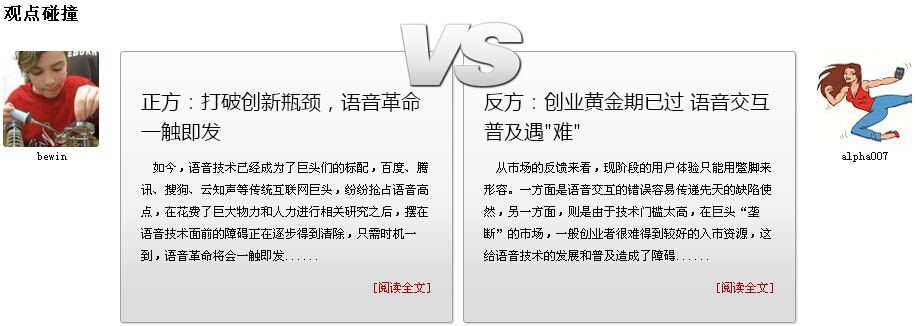 观点碰撞

VS

bewin

正方：打破创新瓶颈，语音革命一触即发

如今，语音技术已经成为了巨头们的标配，百度、腾讯、搜狗、云知声等传统互联网巨头，纷纷抢占语音高点，在花费了巨大物力和人力进行相关研究之后，摆在语音技术面前的障碍正在逐步得到清除，只需时机一到，语音革命将会一触即发......

[阅读全文]

反方：创业黄金期已过 语音交互普及遇"难"

从市场的反馈来看，现阶段的用户体验只能用蹩脚来形容。一方面是语音交互的错误容易传递先天的缺陷使然，另一方面，则是由于技术门槛太高，在巨头“垄断”的市场，一般创业者很难得到较好的入市资源，这给语音技术的发展和普及造成了障碍......

[阅读全文]

alpha007